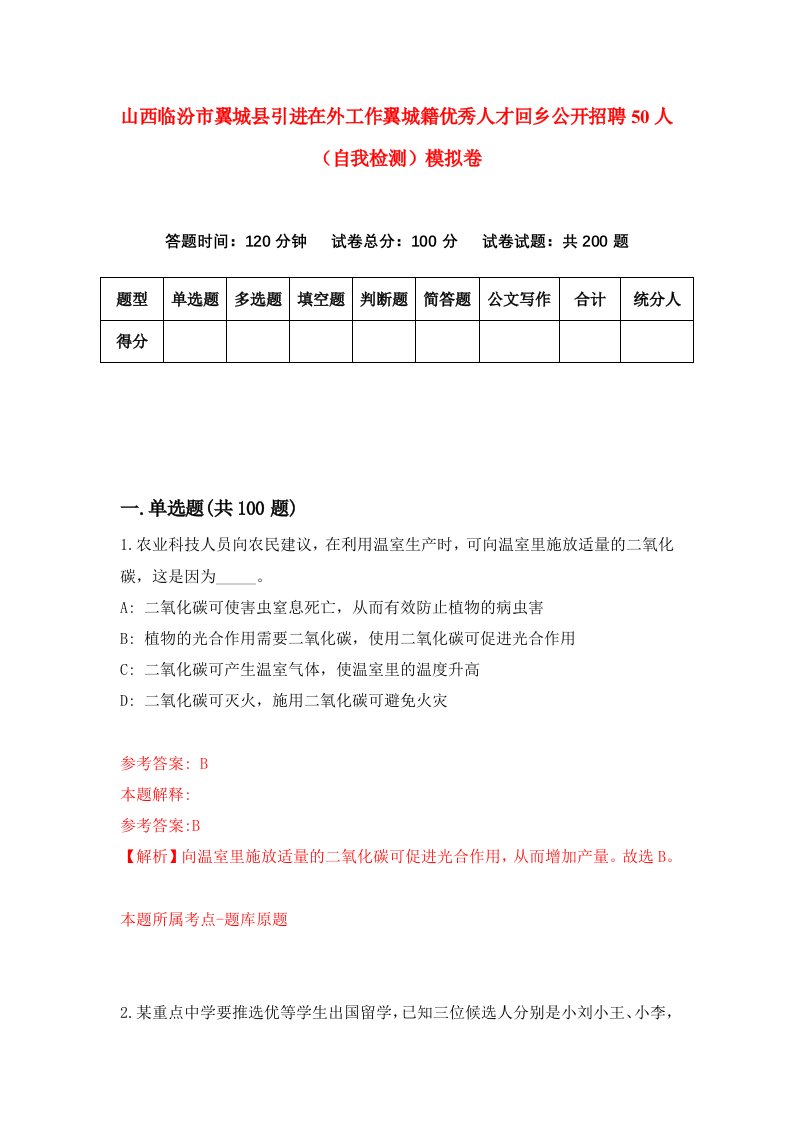 山西临汾市翼城县引进在外工作翼城籍优秀人才回乡公开招聘50人（自我检测）模拟卷

答题时间：120分钟　试卷总分：100分　试卷试题：共200题

| 题型 | 单选题 | 多选题 | 填空题 | 判断题 | 简答题 | 公文写作 | 合计 | 统分人 |
|---|---|---|---|---|---|---|---|---|
| 得分 | | | | | | | | |

一.单选题(共100题)

1.农业科技人员向农民建议，在利用温室生产时，可向温室里施放适量的二氧化碳，这是因为_____。

A: 二氧化碳可使害虫窒息死亡，从而有效防止植物的病虫害

B: 植物的光合作用需要二氧化碳，使用二氧化碳可促进光合作用

C: 二氧化碳可产生温室气体，使温室里的温度升高

D: 二氧化碳可灭火，施用二氧化碳可避免火灾

参考答案: B

本题解释:

参考答案:B

【解析】向温室里施放适量的二氧化碳可促进光合作用，从而增加产量。故选B。

本题所属考点-题库原题

2.某重点中学要推选优等学生出国留学，已知三位候选人分别是小刘小王、小李，